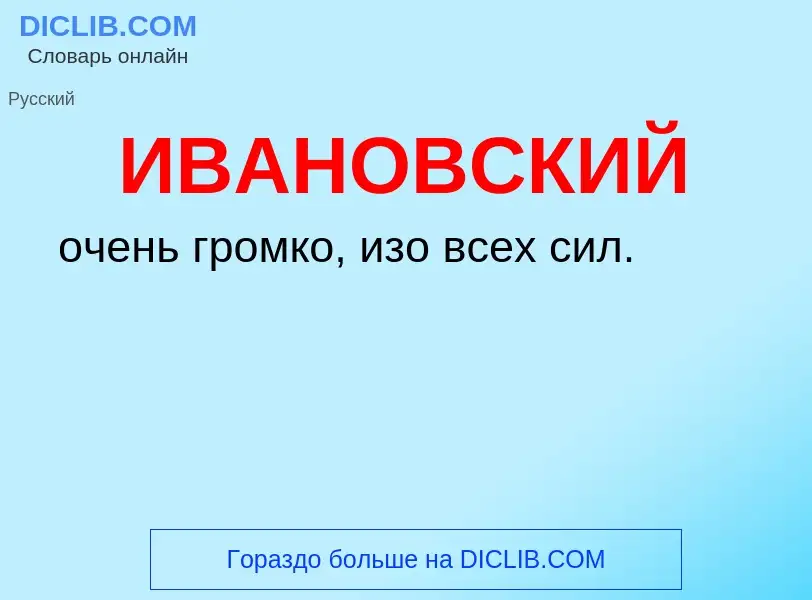 DICLIB.COM
Словарь онлайн

Русский

ИВАНОВСКИЙ

очень громко, изо всех сил.

Гораздо больше на DICLIB.COM